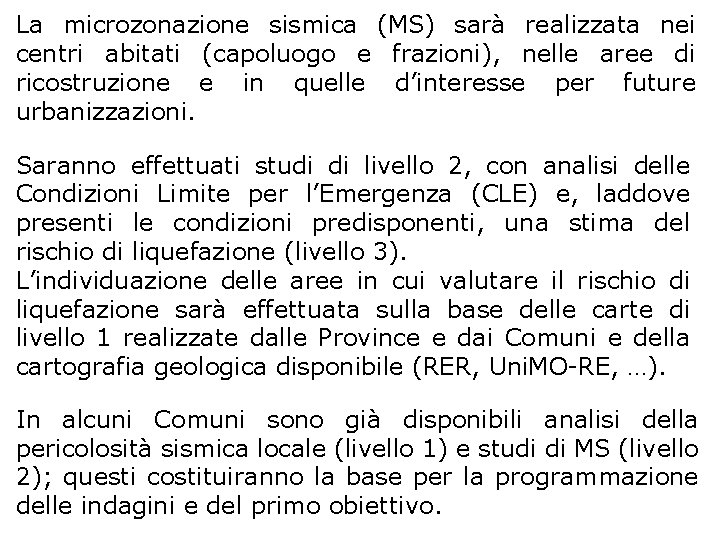 La microzonazione sismica (MS) sarà realizzata nei centri abitati (capoluogo e frazioni), nelle aree di ricostruzione e in quelle d'interesse per future urbanizzazioni.

Saranno effettuati studi di livello 2, con analisi delle Condizioni Limite per l'Emergenza (CLE) e, laddove presenti le condizioni predisponenti, una stima del rischio di liquefazione (livello 3).
L'individuazione delle aree in cui valutare il rischio di liquefazione sarà effettuata sulla base delle carte di livello 1 realizzate dalle Province e dai Comuni e della cartografia geologica disponibile (RER, UniMO-RE, …).

In alcuni Comuni sono già disponibili analisi della pericolosità sismica locale (livello 1) e studi di MS (livello 2); questi costituiranno la base per la programmazione delle indagini e del primo obiettivo.